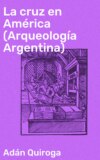 La cruz en América (Arqueología Argentina)

Adán Quiroga